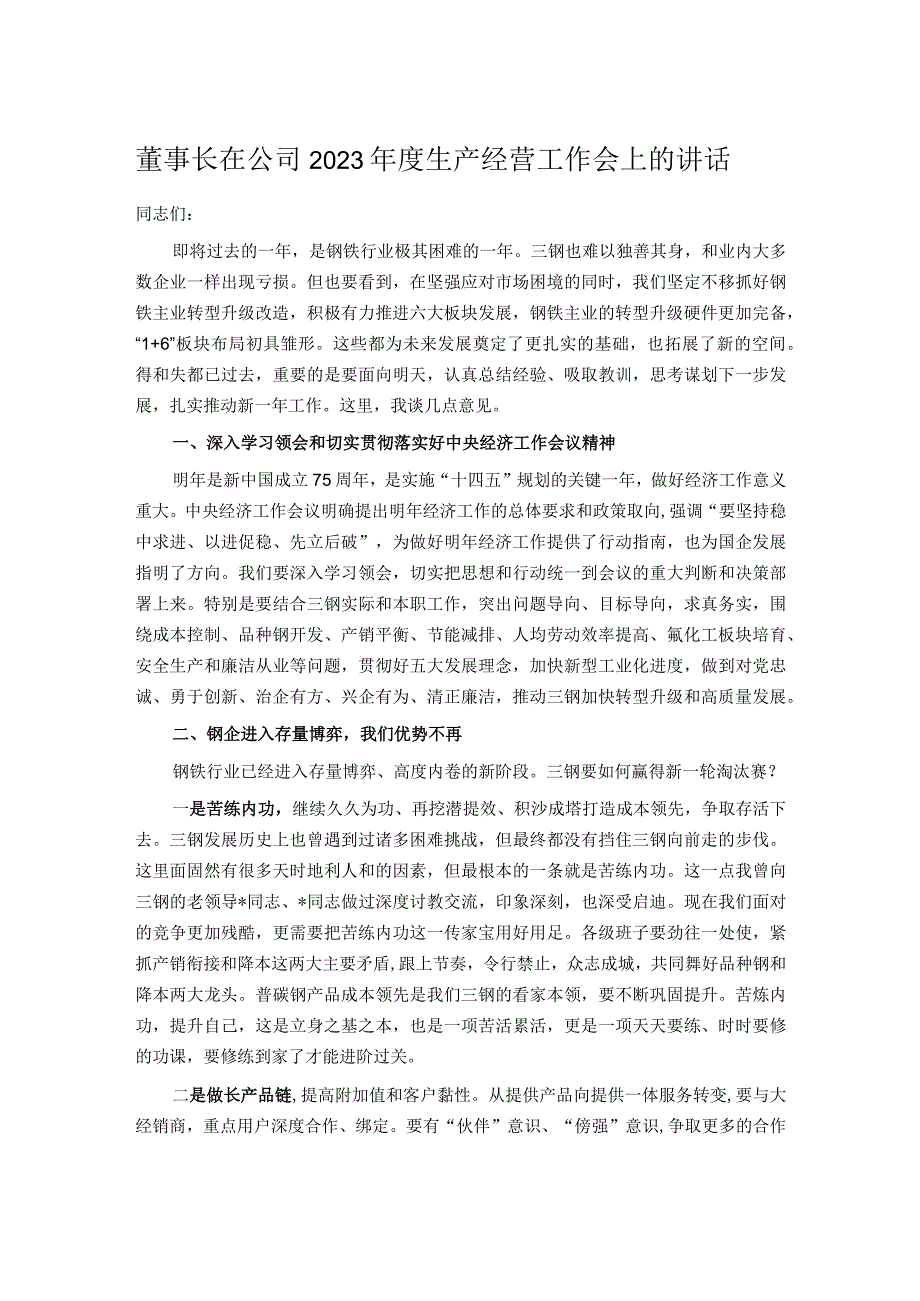 董事长在公司2023年度生产经营工作会上的讲话

同志们：

即将过去的一年，是钢铁行业极其困难的一年。三钢也难以独善其身，和业内大多数企业一样出现亏损。但也要看到，在坚强应对市场困境的同时，我们坚定不移抓好钢铁主业转型升级改造，积极有力推进六大板块发展，钢铁主业的转型升级硬件更加完备，“1+6”板块布局初具雏形。这些都为未来发展奠定了更扎实的基础，也拓展了新的空间。得和失都已过去，重要的是要面向明天，认真总结经验、吸取教训，思考谋划下一步发展，扎实推动新一年工作。这里，我谈几点意见。

一、深入学习领会和切实贯彻落实好中央经济工作会议精神

明年是新中国成立75周年，是实施“十四五”规划的关键一年，做好经济工作意义重大。中央经济工作会议明确提出明年经济工作的总体要求和政策取向，强调“要坚持稳中求进、以进促稳、先立后破”，为做好明年经济工作提供了行动指南，也为国企发展指明了方向。我们要深入学习领会，切实把思想和行动统一到会议的重大判断和决策部署上来。特别是要结合三钢实际和本职工作，突出问题导向、目标导向，求真务实，围绕成本控制、品种钢开发、产销平衡、节能减排、人均劳动效率提高、氟化工板块培育、安全生产和廉洁从业等问题，贯彻好五大发展理念，加快新型工业化进度，做到对党忠诚、勇于创新、治企有方、兴企有为、清正廉洁，推动三钢加快转型升级和高质量发展。

二、钢企进入存量博弈，我们优势不再

钢铁行业已经进入存量博弈、高度内卷的新阶段。三钢要如何赢得新一轮淘汰赛？

一是苦练内功，继续久久为功、再挖潜提效、积沙成塔打造成本领先，争取存活下去。三钢发展历史上也曾遇到过诸多困难挑战，但最终都没有挡住三钢向前走的步伐。这里面固然有很多天时地利人和的因素，但最根本的一条就是苦练内功。这一点我曾向三钢的老领导*同志、*同志做过深度讨教交流，印象深刻，也深受启迪。现在我们面对的竞争更加残酷，更需要把苦练内功这一传家宝用好用足。各级班子要劲往一处使，紧抓产销衔接和降本这两大主要矛盾，跟上节奏，令行禁止，众志成城，共同舞好品种钢和降本两大龙头。普碳钢产品成本领先是我们三钢的看家本领，要不断巩固提升。苦炼内功，提升自己，这是立身之基之本，也是一项苦活累活，更是一项天天要练、时时要修的功课，要修练到家了才能进阶过关。

二是做长产品链，提高附加值和客户黏性。从提供产品向提供一体服务转变，要与大经销商，重点用户深度合作、绑定。要有“伙伴”意识、“傍强”意识，争取更多的合作